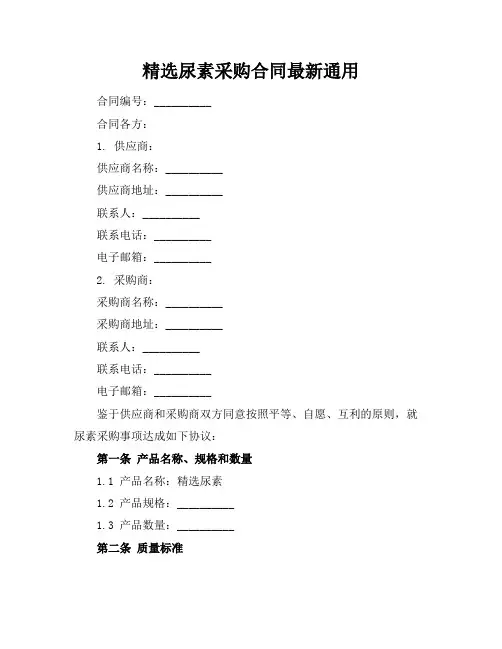 精选尿素采购合同最新通用

合同编号：__________

合同各方：

1. 供应商：

供应商名称：__________

供应商地址：__________

联系人：__________

联系电话：__________

电子邮箱：__________

2. 采购商：

采购商名称：__________

采购商地址：__________

联系人：__________

联系电话：__________

电子邮箱：__________

鉴于供应商和采购商双方同意按照平等、自愿、互利的原则，就尿素采购事项达成如下协议：

第一条 产品名称、规格和数量

1.1 产品名称：精选尿素

1.2 产品规格：__________

1.3 产品数量：__________

第二条 质量标准